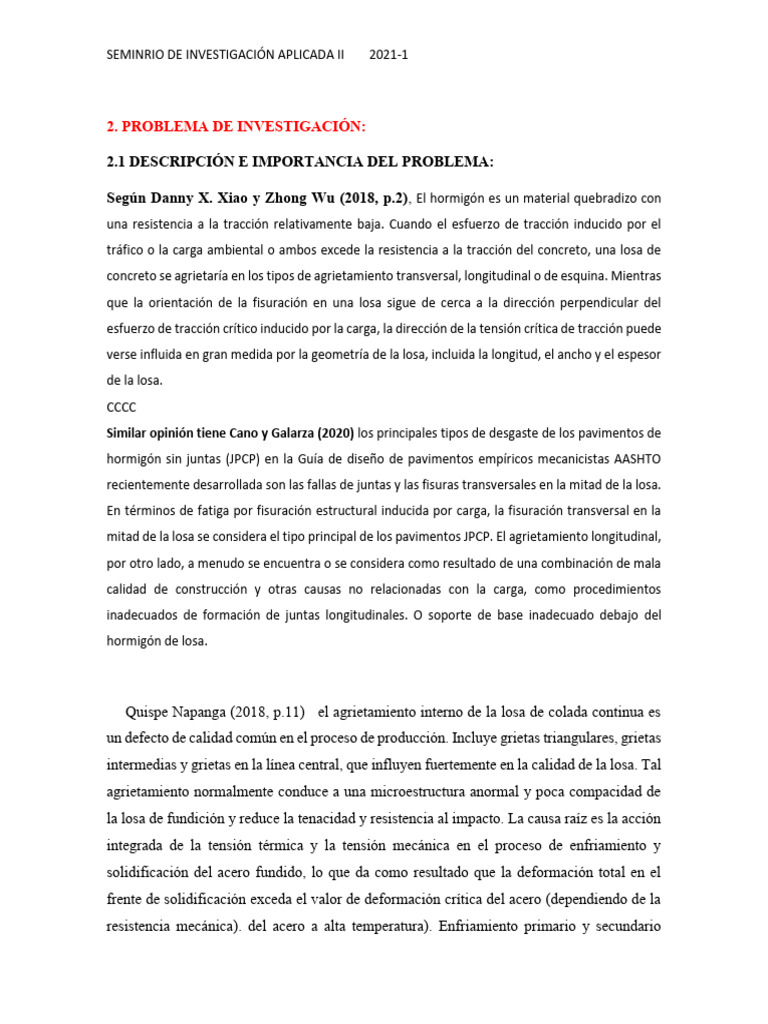 SEMINRIO DE INVESTIGACIÓN APLICADA II 2021-1

2. PROBLEMA DE INVESTIGACIÓN:

2.1 DESCRIPCIÓN E IMPORTANCIA DEL PROBLEMA:

Según Danny X. Xiao y Zhong Wu (2018, p.2), El hormigón es un material quebradizo con una resistencia a la tracción relativamente baja. Cuando el esfuerzo de tracción inducido por el tráfico o la carga ambiental o ambos excede la resistencia a la tracción del concreto, una losa de concreto se agrietaría en los tipos de agrietamiento transversal, longitudinal o de esquina. Mientras que la orientación de la fisuración en una losa sigue de cerca a la dirección perpendicular del esfuerzo de tracción crítico inducido por la carga, la dirección de la tensión crítica de tracción puede verse influida en gran medida por la geometría de la losa, incluida la longitud, el ancho y el espesor de la losa.
CCCC
Similar opinión tiene Cano y Galarza (2020) los principales tipos de desgaste de los pavimentos de hormigón sin juntas (JPCP) en la Guía de diseño de pavimentos empíricos mecanicistas AASHTO recientemente desarrollada son las fallas de juntas y las fisuras transversales en la mitad de la losa. En términos de fatiga por fisuración estructural inducida por carga, la fisuración transversal en la mitad de la losa se considera el tipo principal de los pavimentos JPCP. El agrietamiento longitudinal, por otro lado, a menudo se encuentra o se considera como resultado de una combinación de mala calidad de construcción y otras causas no relacionadas con la carga, como procedimientos inadecuados de formación de juntas longitudinales. O soporte de base inadecuado debajo del hormigón de losa.

Quispe Napanga (2018, p.11) el agrietamiento interno de la losa de colada continua es un defecto de calidad común en el proceso de producción. Incluye grietas triangulares, grietas intermedias y grietas en la línea central, que influyen fuertemente en la calidad de la losa. Tal agrietamiento normalmente conduce a una microestructura anormal y poca compacidad de la losa de fundición y reduce la tenacidad y resistencia al impacto. La causa raíz es la acción integrada de la tensión térmica y la tensión mecánica en el proceso de enfriamiento y solidificación del acero fundido, lo que da como resultado que la deformación total en el frente de solidificación exceda el valor de deformación crítica del acero (dependiendo de la resistencia mecánica). del acero a alta temperatura). Enfriamiento primario y secundario